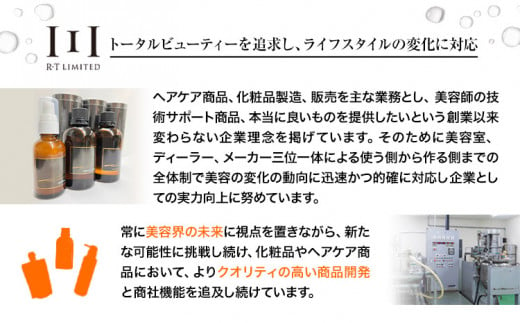 R·T LIMITED

トータルビューティーを追求し、ライフスタイルの変化に対応

ヘアケア商品、化粧品製造、販売を主な業務とし、美容師の技術サポート商品、本当に良いものを提供したいという創業以来変わらない企業理念を掲げています。そのために美容室、ディーラー、メーカー三位一体による使う側から作る側までの全体制で美容の変化の動向に迅速かつ的確に対応し企業としての実力向上に努めています。

常に美容界の未来に視点を置きながら、新たな可能性に挑戦し続け、化粧品やヘアケア商品において、よりクオリティの高い商品開発と商社機能を追及し続けています。